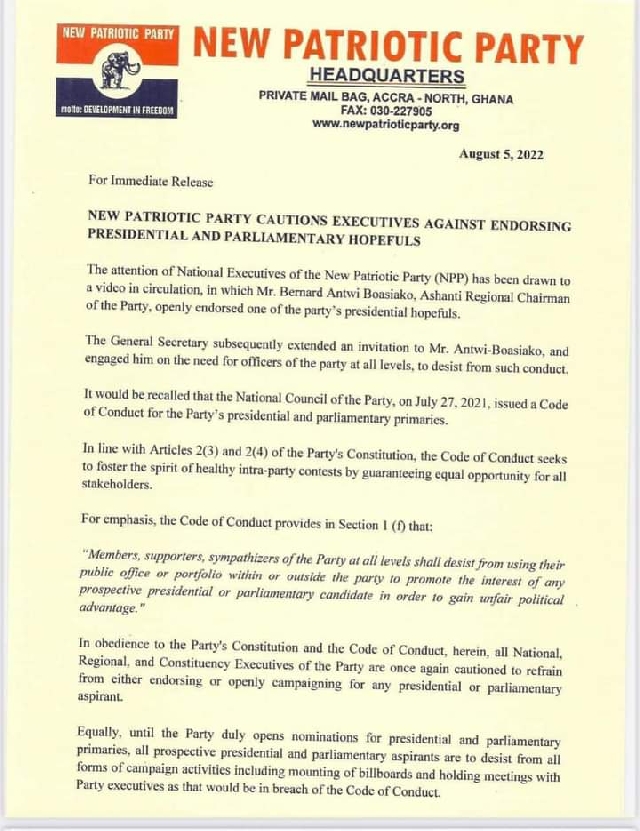 NEW PATRIOTIC PARTY
motto: DEVELOPMENT IN FREEDOM

NEW PATRIOTIC PARTY
HEADQUARTERS
PRIVATE MAIL BAG, ACCRA - NORTH, GHANA
FAX: 030-227905
www.newpatrioticparty.org

August 5, 2022

For Immediate Release

NEW PATRIOTIC PARTY CAUTIONS EXECUTIVES AGAINST ENDORSING PRESIDENTIAL AND PARLIAMENTARY HOPEFULS

The attention of National Executives of the New Patriotic Party (NPP) has been drawn to a video in circulation, in which Mr. Bernard Antwi Boasiako, Ashanti Regional Chairman of the Party, openly endorsed one of the party's presidential hopefuls.

The General Secretary subsequently extended an invitation to Mr. Antwi-Boasiako, and engaged him on the need for officers of the party at all levels, to desist from such conduct.

It would be recalled that the National Council of the Party, on July 27, 2021, issued a Code of Conduct for the Party's presidential and parliamentary primaries.

In line with Articles 2(3) and 2(4) of the Party's Constitution, the Code of Conduct seeks to foster the spirit of healthy intra-party contests by guaranteeing equal opportunity for all stakeholders.

For emphasis, the Code of Conduct provides in Section 1 (f) that:

"Members, supporters, sympathizers of the Party at all levels shall desist from using their public office or portfolio within or outside the party to promote the interest of any prospective presidential or parliamentary candidate in order to gain unfair political advantage."

In obedience to the Party's Constitution and the Code of Conduct, herein, all National, Regional, and Constituency Executives of the Party are once again cautioned to refrain from either endorsing or openly campaigning for any presidential or parliamentary aspirant.

Equally, until the Party duly opens nominations for presidential and parliamentary primaries, all prospective presidential and parliamentary aspirants are to desist from all forms of campaign activities including mounting of billboards and holding meetings with Party executives as that would be in breach of the Code of Conduct.